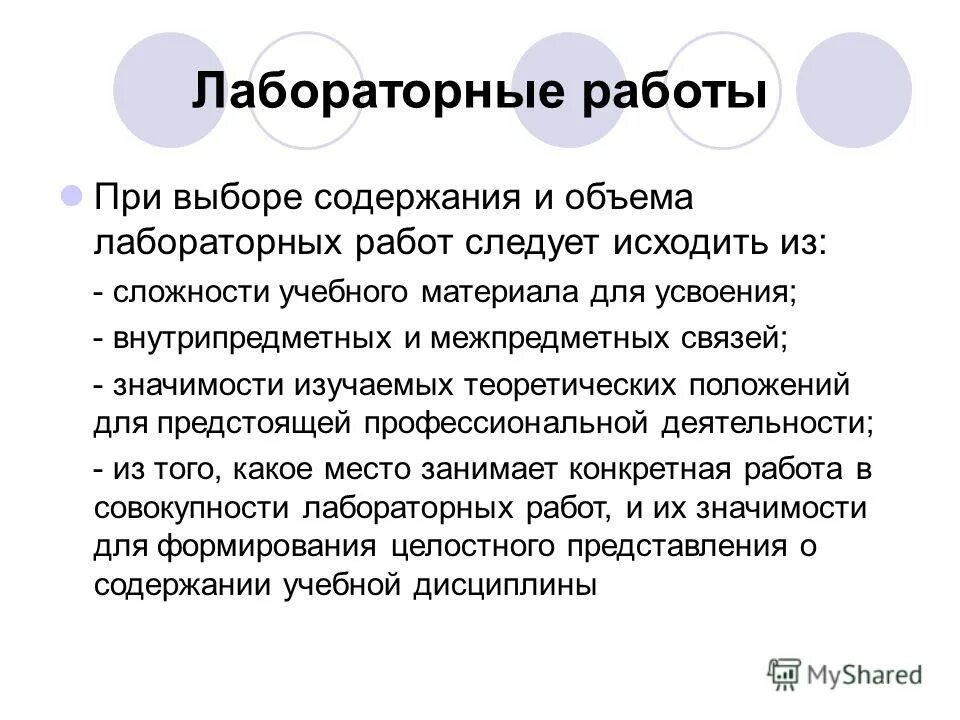 Лабораторные работы

При выборе содержания и объема лабораторных работ следует исходить из:

- сложности учебного материала для усвоения;

- внутрипредметных и межпредметных связей;

- значимости изучаемых теоретических положений для предстоящей профессиональной деятельности;

- из того, какое место занимает конкретная работа в совокупности лабораторных работ, и их значимости для формирования целостного представления о содержании учебной дисциплины

MyShared